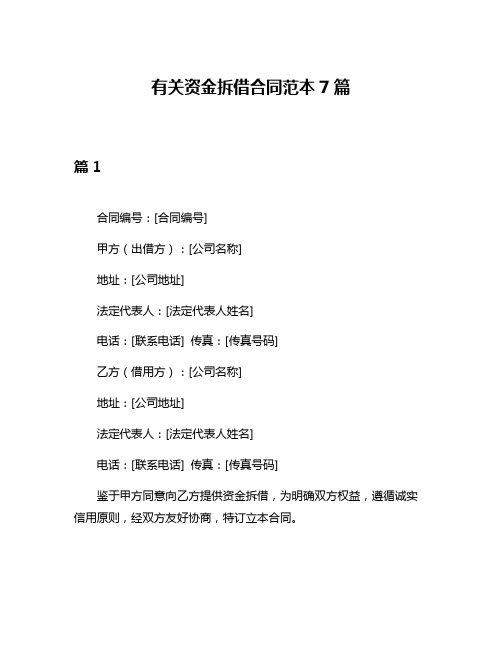 有关资金拆借合同范本 7 篇

篇 1

合同编号：[合同编号]

甲方（出借方）：[公司名称]

地址：[公司地址]

法定代表人：[法定代表人姓名]

电话：[联系电话] 传真：[传真号码]

乙方（借用方）：[公司名称]

地址：[公司地址]

法定代表人：[法定代表人姓名]

电话：[联系电话] 传真：[传真号码]

鉴于甲方同意向乙方提供资金拆借，为明确双方权益，遵循诚实信用原则，经双方友好协商，特订立本合同。